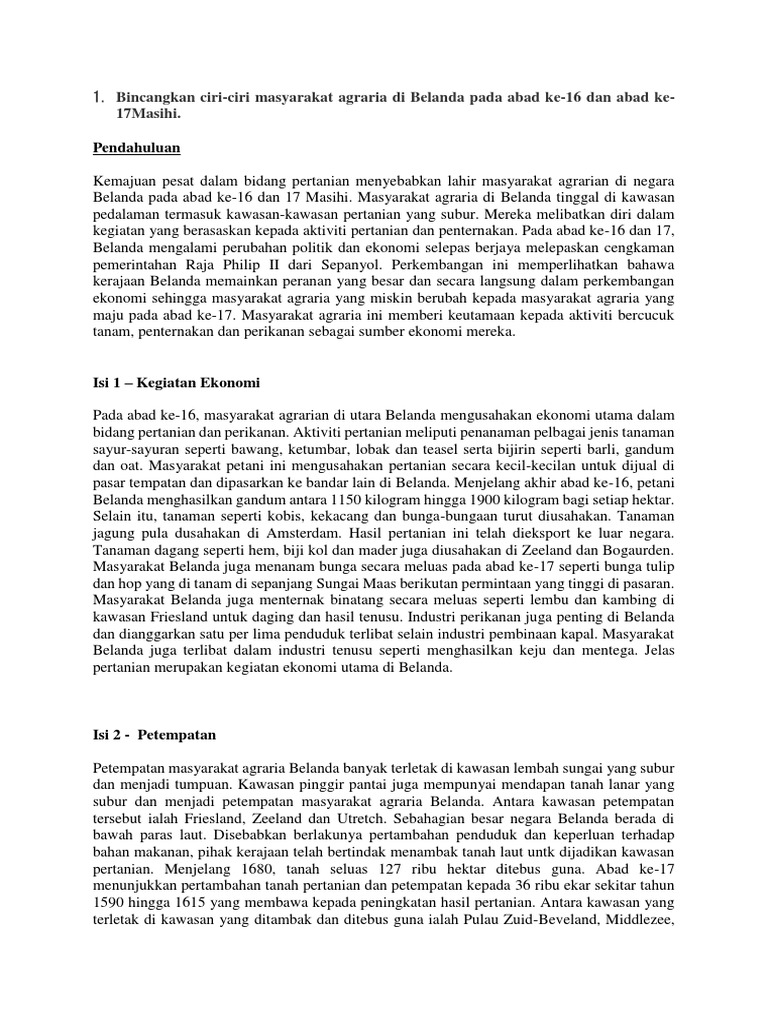 1. Bincangkan ciri-ciri masyarakat agraria di Belanda pada abad ke-16 dan abad ke-17Masihi.

Pendahuluan

Kemajuan pesat dalam bidang pertanian menyebabkan lahir masyarakat agrarian di negara Belanda pada abad ke-16 dan 17 Masihi. Masyarakat agraria di Belanda tinggal di kawasan pedalaman termasuk kawasan-kawasan pertanian yang subur. Mereka melibatkan diri dalam kegiatan yang berasaskan kepada aktiviti pertanian dan penternakan. Pada abad ke-16 dan 17, Belanda mengalami perubahan politik dan ekonomi selepas berjaya melepaskan cengkaman pemerintahan Raja Philip II dari Sepanyol. Perkembangan ini memperlihatkan bahawa kerajaan Belanda memainkan peranan yang besar dan secara langsung dalam perkembangan ekonomi sehingga masyarakat agraria yang miskin berubah kepada masyarakat agraria yang maju pada abad ke-17. Masyarakat agraria ini memberi keutamaan kepada aktiviti bercucuk tanam, penternakan dan perikanan sebagai sumber ekonomi mereka.

Isi 1 – Kegiatan Ekonomi

Pada abad ke-16, masyarakat agrarian di utara Belanda mengusahakan ekonomi utama dalam bidang pertanian dan perikanan. Aktiviti pertanian meliputi penanaman pelbagai jenis tanaman sayur-sayuran seperti bawang, ketumbar, lobak dan teasel serta bijirin seperti barli, gandum dan oat. Masyarakat petani ini mengusahakan pertanian secara kecil-kecilan untuk dijual di pasar tempatan dan dipasarkan ke bandar lain di Belanda. Menjelang akhir abad ke-16, petani Belanda menghasilkan gandum antara 1150 kilogram hingga 1900 kilogram bagi setiap hektar. Selain itu, tanaman seperti kobis, kekacang dan bunga-bungaan turut diusahakan. Tanaman jagung pula dusahakan di Amsterdam. Hasil pertanian ini telah dieksport ke luar negara. Tanaman dagang seperti hem, biji kol dan mader juga diusahakan di Zeeland dan Bogaurden. Masyarakat Belanda juga menanam bunga secara meluas pada abad ke-17 seperti bunga tulip dan hop yang di tanam di sepanjang Sungai Maas berikutan permintaan yang tinggi di pasaran. Masyarakat Belanda juga menternak binatang secara meluas seperti lembu dan kambing di kawasan Friesland untuk daging dan hasil tenusu. Industri perikanan juga penting di Belanda dan dianggarkan satu per lima penduduk terlibat selain industri pembinaan kapal. Masyarakat Belanda juga terlibat dalam industri tenusu seperti menghasilkan keju dan mentega. Jelas pertanian merupakan kegiatan ekonomi utama di Belanda.

Isi 2 - Petempatan

Petempatan masyarakat agraria Belanda banyak terletak di kawasan lembah sungai yang subur dan menjadi tumpuan. Kawasan pinggir pantai juga mempunyai mendapan tanah lanar yang subur dan menjadi petempatan masyarakat agraria Belanda. Antara kawasan petempatan tersebut ialah Friesland, Zeeland dan Utretch. Sebahagian besar negara Belanda berada di bawah paras laut. Disebabkan berlakunya pertambahan penduduk dan keperluan terhadap bahan makanan, pihak kerajaan telah bertindak menambak tanah laut untk dijadikan kawasan pertanian. Menjelang 1680, tanah seluas 127 ribu hektar ditebus guna. Abad ke-17 menunjukkan pertambahan tanah pertanian dan petempatan kepada 36 ribu ekar sekitar tahun 1590 hingga 1615 yang membawa kepada peningkatan hasil pertanian. Antara kawasan yang terletak di kawasan yang ditambak dan ditebus guna ialah Pulau Zuid-Beveland, Middlezee,